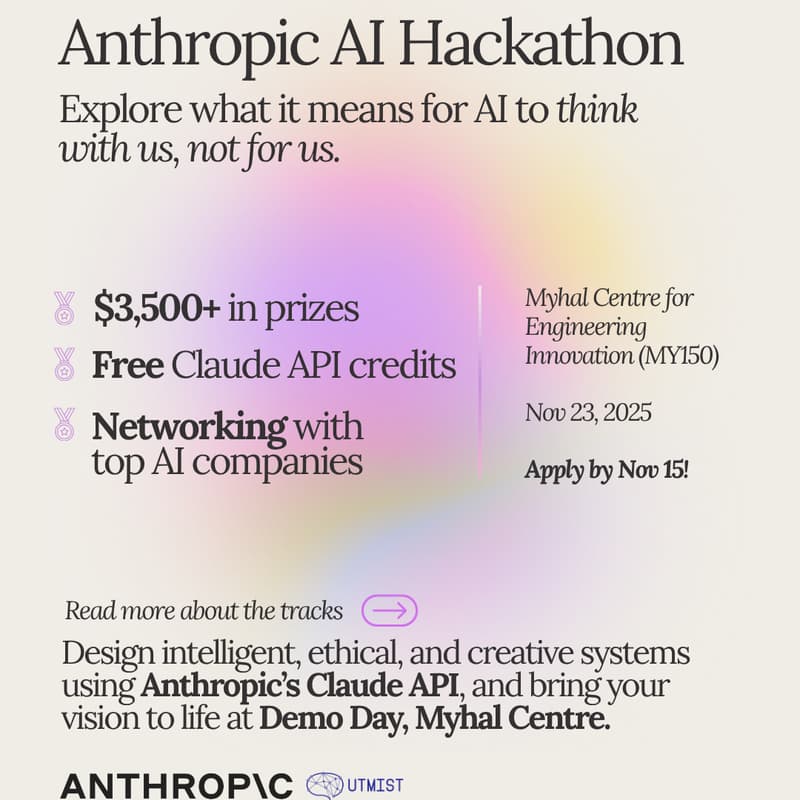 Anthropic AI Hackathon

Explore what it means for AI to think with us, not for us.

$3,500+ in prizes

Free Claude API credits

Networking with top AI companies

Myhal Centre for Engineering Innovation (MY150)

Nov 23, 2025

Apply by Nov 15!

Read more about the tracks

Design intelligent, ethical, and creative systems using Anthropic's Claude API, and bring your vision to life at Demo Day, Myhal Centre.

ANTHROP\C UTMIST